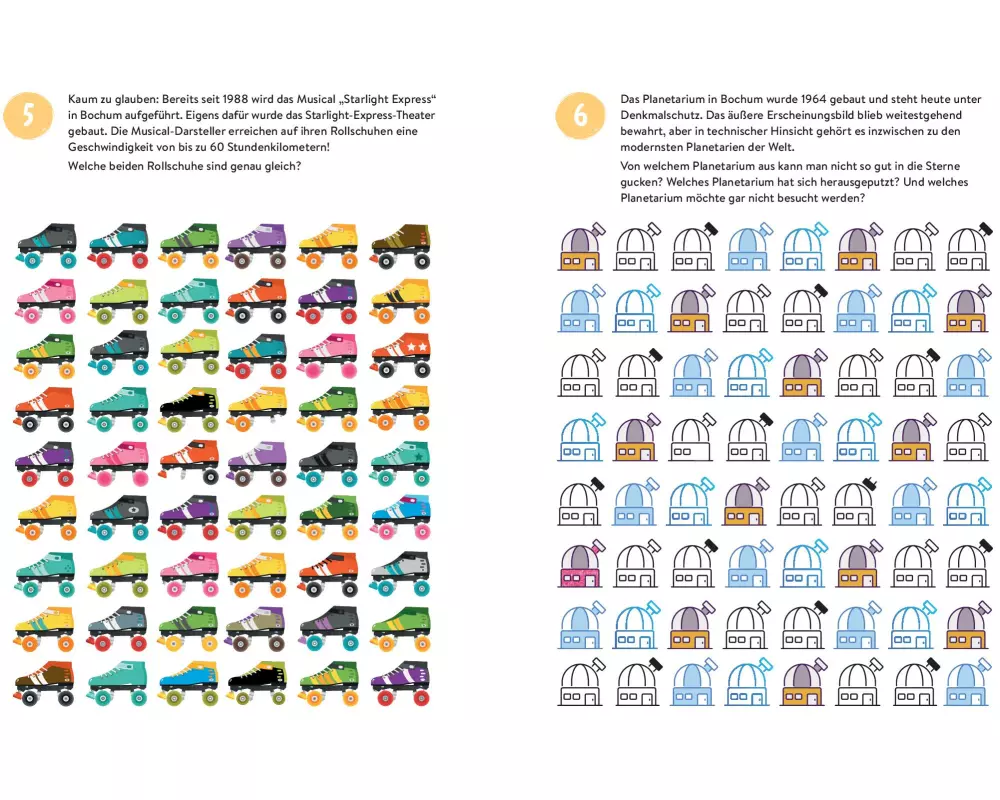 5

Kaum zu glauben: Bereits seit 1988 wird das Musical „Starlight Express“ in Bochum aufgeführt. Eigens dafür wurde das Starlight-Express-Theater gebaut. Die Musical-Darsteller erreichen auf ihren Rollschuhen eine Geschwindigkeit von bis zu 60 Stundenkilometern!

Welche beiden Rollschuhe sind genau gleich?

6

Das Planetarium in Bochum wurde 1964 gebaut und steht heute unter Denkmalschutz. Das äußere Erscheinungsbild blieb weitestgehend bewahrt, aber in technischer Hinsicht gehört es inzwischen zu den modernsten Planetarien der Welt.

Von welchem Planetarium aus kann man nicht so gut in die Sterne gucken? Welches Planetarium hat sich herausgeputzt? Und welches Planetarium möchte gar nicht besucht werden?